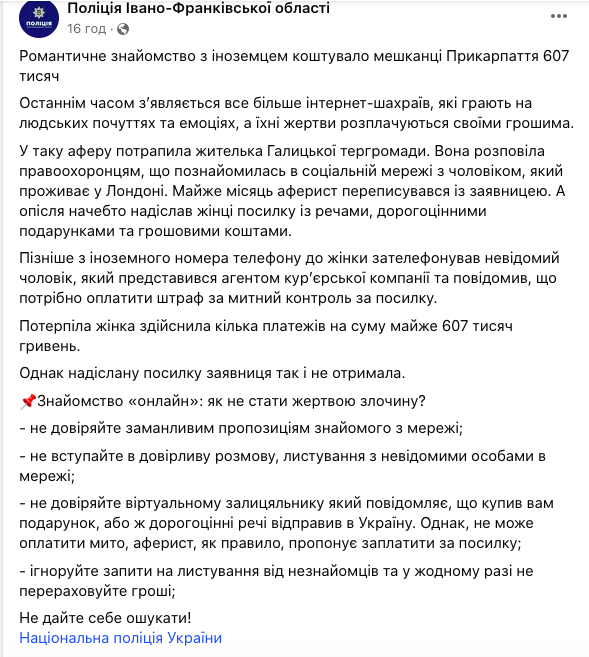 ПОЛІЦІЯ

Поліція Івано-Франківської області
16 год ·

Романтичне знайомство з іноземцем коштувало мешканці Прикарпаття 607 тисяч

Останнім часом з'являється все більше інтернет-шахраїв, які грають на людських почуттях та емоціях, а їхні жертви розплачуються своїми грошима.

У таку аферу потрапила жителька Галицької тергромади. Вона розповіла правоохоронцям, що познайомилась в соціальній мережі з чоловіком, який проживає у Лондоні. Майже місяць аферист переписувався із заявницею. А опісля начебто надіслав жінці посилку із речами, дорогоцінними подарунками та грошовими коштами.

Пізніше з іноземного номера телефону до жінки зателефонував невідомий чоловік, який представився агентом кур'єрської компанії та повідомив, що потрібно оплатити штраф за митний контроль за посилку.

Потерпіла жінка здійснила кілька платежів на суму майже 607 тисяч гривень.

Однак надіслану посилку заявниця так і не отримала.

📌Знайомство «онлайн»: як не стати жертвою злочину?

- не довіряйте заманливим пропозиціям знайомого з мережі;

- не вступайте в довірливу розмову, листування з невідомими особами в мережі;

- не довіряйте віртуальному залицяльнику який повідомляє, що купив вам подарунок, або ж дорогоцінні речі відправив в Україну. Однак, не може оплатити мито, аферист, як правило, пропонує заплатити за посилку;

- ігноруйте запити на листування від незнайомців та у жодному разі не перераховуйте гроші;

Не дайте себе ошукати!
Національна поліція України